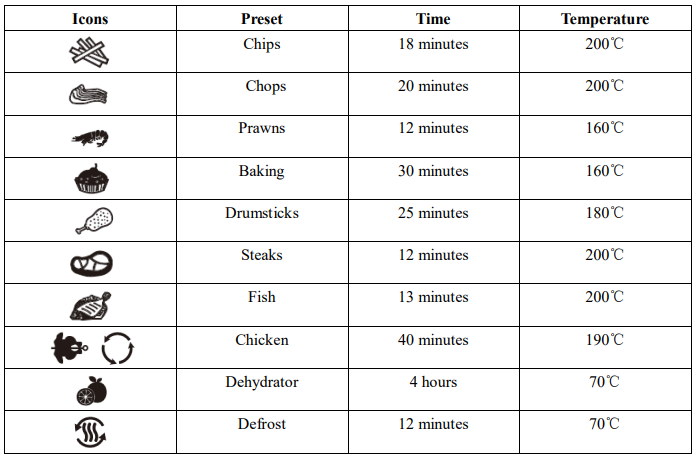 | Icons | Preset | Time | Temperature |
|---|---|---|---|
|  | Chips | 18 minutes | 200℃ |
|  | Chops | 20 minutes | 200℃ |
|  | Prawns | 12 minutes | 160℃ |
|  | Baking | 30 minutes | 160℃ |
|  | Drumsticks | 25 minutes | 180℃ |
|  | Steaks | 12 minutes | 200℃ |
|  | Fish | 13 minutes | 200℃ |
|  | Chicken | 40 minutes | 190℃ |
|  | Dehydrator | 4 hours | 70℃ |
|  | Defrost | 12 minutes | 70℃ |